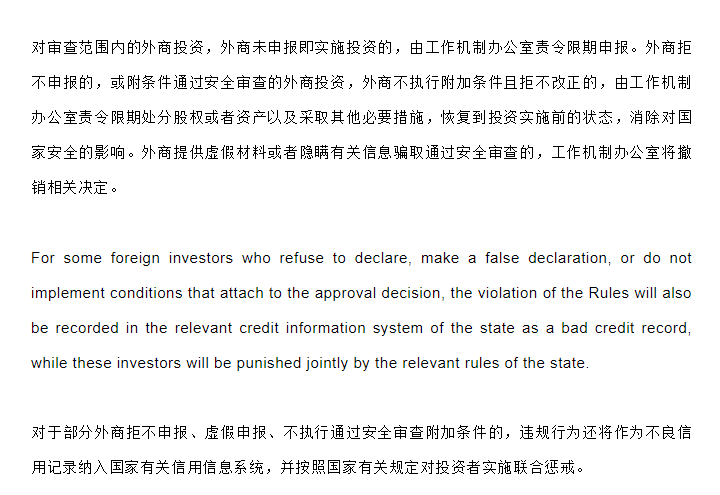 对审查范围内的外商投资，外商未申报即实施投资的，由工作机制办公室责令限期申报。外商拒不申报的，或附条件通过安全审查的外商投资，外商不执行附加条件且拒不改正的，由工作机制办公室责令限期处分股权或者资产以及采取其他必要措施，恢复到投资实施前的状态，消除对国家安全的影响。外商提供虚假材料或者隐瞒有关信息骗取通过安全审查的，工作机制办公室将撤销相关决定。

For some foreign investors who refuse to declare, make a false declaration, or do not implement conditions that attach to the approval decision, the violation of the Rules will also be recorded in the relevant credit information system of the state as a bad credit record, while these investors will be punished jointly by the relevant rules of the state.

对于部分外商拒不申报、虚假申报、不执行通过安全审查附加条件的，违规行为还将作为不良信用记录纳入国家有关信用信息系统，并按照国家有关规定对投资者实施联合惩戒。